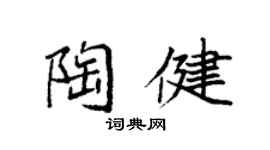 陶健

词典网